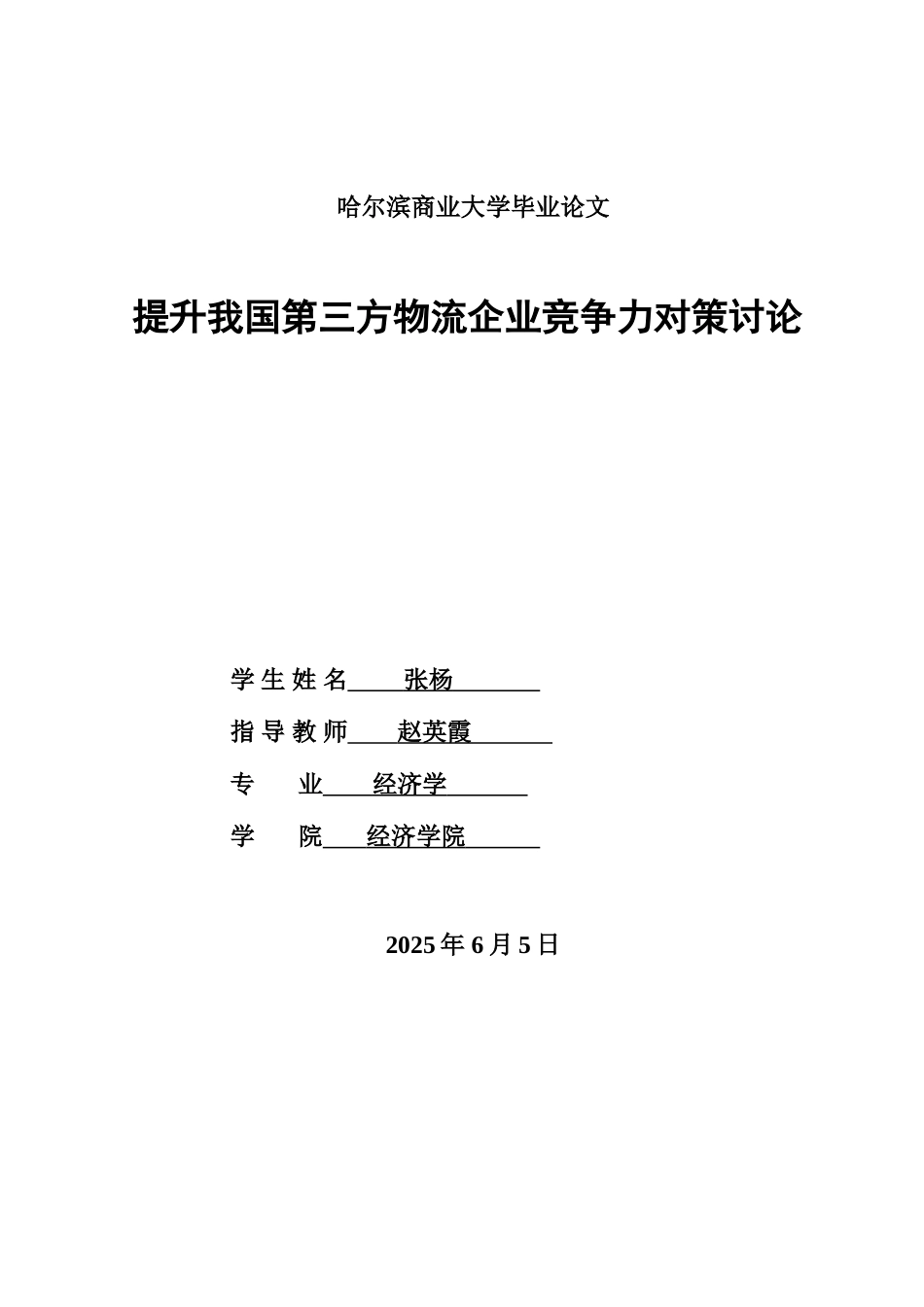 哈尔滨商业大学毕业论文

提升我国第三方物流企业竞争力对策讨论

学 生 姓 名 张杨

指 导 教 师 赵英霞

专 业 经济学

学 院 经济学院

2025 年 6 月 5 日